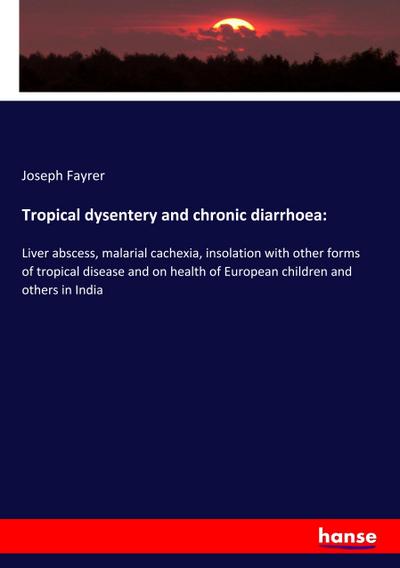 Joseph Fayrer

Tropical dysentery and chronic diarrhoea:

Liver abscess, malarial cachexia, insolation with other forms of tropical disease and on health of European children and others in India

hanse